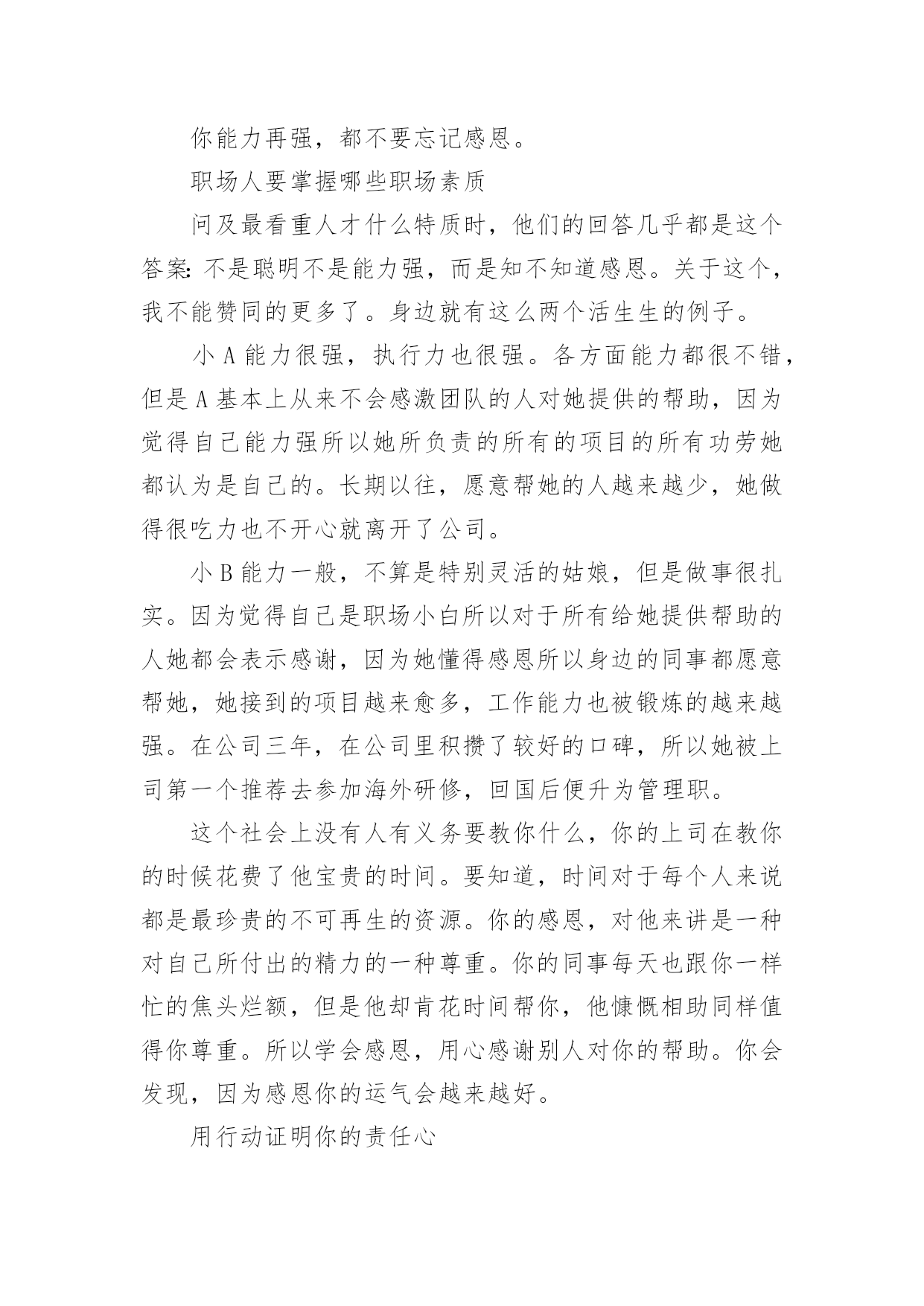 你能力再强，都不要忘记感恩。

职场人要掌握哪些职场素质

问及最看重人才什么特质时，他们的回答几乎都是这个答案：不是聪明不是能力强，而是知不知道感恩。关于这个，我不能赞同的更多了。身边就有这么两个活生生的例子。

小 A 能力很强，执行力也很强。各方面能力都很不错，但是 A 基本上从来不会感激团队的人对她提供的帮助，因为觉得自己能力强所以她所负责的所有的项目的所有功劳她都认为是自己的。长期以往，愿意帮她的人越来越少，她做得很吃力也不开心就离开了公司。

小 B 能力一般，不算是特别灵活的姑娘，但是做事很扎实。因为觉得自己是职场小白所以对于所有给她提供帮助的人她都会表示感谢，因为她懂得感恩所以身边的同事都愿意帮她，她接到的项目越来愈多，工作能力也被锻炼的越来越强。在公司三年，在公司里积攒了较好的口碑，所以她被上司第一个推荐去参加海外研修，回国后便升为管理职。

这个社会上没有人有义务要教你什么，你的上司在教你的时候花费了他宝贵的时间。要知道，时间对于每个人来说都是最珍贵的不可再生的资源。你的感恩，对他来讲是一种对自己所付出的精力的一种尊重。你的同事每天也跟你一样忙的焦头烂额，但是他却肯花时间帮你，他慷慨相助同样值得你尊重。所以学会感恩，用心感谢别人对你的帮助。你会发现，因为感恩你的运气会越来越好。

用行动证明你的责任心